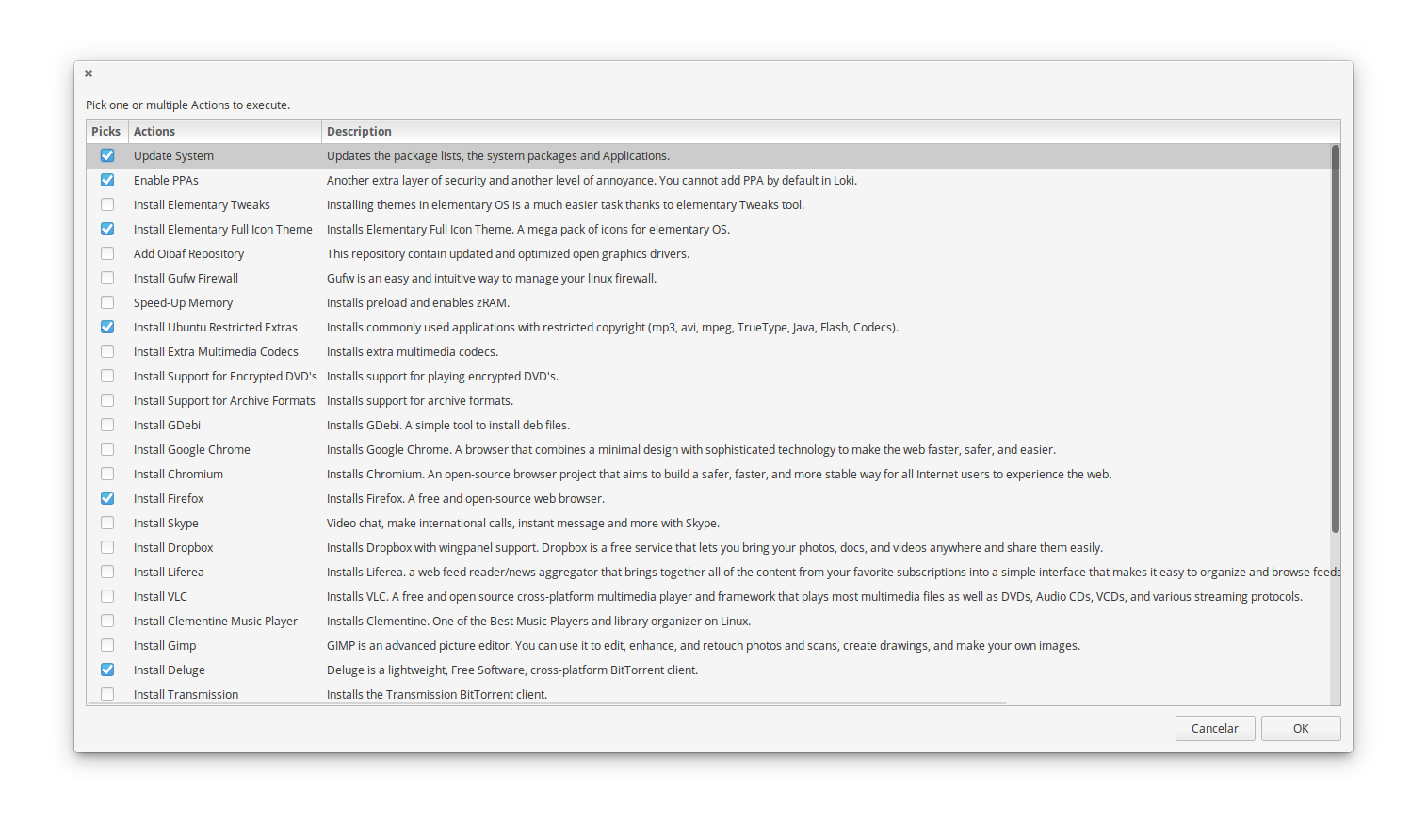 ×

Pick one or multiple Actions to execute.

| Picks | Actions | Description |
|---|---|---|
| ☑ | Update System | Updates the package lists, the system packages and Applications. |
| ☑ | Enable PPAs | Another extra layer of security and another level of annoyance. You cannot add PPA by default in Loki. |
| ☐ | Install Elementary Tweaks | Installing themes in elementary OS is a much easier task thanks to elementary Tweaks tool. |
| ☑ | Install Elementary Full Icon Theme | Installs Elementary Full Icon Theme. A mega pack of icons for elementary OS. |
| ☐ | Add Oibaf Repository | This repository contain updated and optimized open graphics drivers. |
| ☐ | Install Gufw Firewall | Gufw is an easy and intuitive way to manage your linux firewall. |
| ☐ | Speed-Up Memory | Installs preload and enables zRAM. |
| ☑ | Install Ubuntu Restricted Extras | Installs commonly used applications with restricted copyright (mp3, avi, mpeg, TrueType, Java, Flash, Codecs). |
| ☐ | Install Extra Multimedia Codecs | Installs extra multimedia codecs. |
| ☐ | Install Support for Encrypted DVD's | Installs support for playing encrypted DVD's. |
| ☐ | Install Support for Archive Formats | Installs support for archive formats. |
| ☐ | Install GDebi | Installs GDebi. A simple tool to install deb files. |
| ☐ | Install Google Chrome | Installs Google Chrome. A browser that combines a minimal design with sophisticated technology to make the web faster, safer, and easier. |
| ☐ | Install Chromium | Installs Chromium. An open-source browser project that aims to build a safer, faster, and more stable way for all Internet users to experience the web. |
| ☑ | Install Firefox | Installs Firefox. A free and open-source web browser. |
| ☐ | Install Skype | Video chat, make international calls, instant message and more with Skype. |
| ☐ | Install Dropbox | Installs Dropbox with wingpanel support. Dropbox is a free service that lets you bring your photos, docs, and videos anywhere and share them easily. |
| ☐ | Install Liferea | Installs Liferea. a web feed reader/news aggregator that brings together all of the content from your favorite subscriptions into a simple interface that makes it easy to organize and browse feeds |
| ☐ | Install VLC | Installs VLC. A free and open source cross-platform multimedia player and framework that plays most multimedia files as well as DVDs, Audio CDs, VCDs, and various streaming protocols. |
| ☐ | Install Clementine Music Player | Installs Clementine. One of the Best Music Players and library organizer on Linux. |
| ☐ | Install Gimp | GIMP is an advanced picture editor. You can use it to edit, enhance, and retouch photos and scans, create drawings, and make your own images. |
| ☑ | Install Deluge | Deluge is a lightweight, Free Software, cross-platform BitTorrent client. |
| ☐ | Install Transmission | Installs the Transmission BitTorrent client. |

Cancelar OK